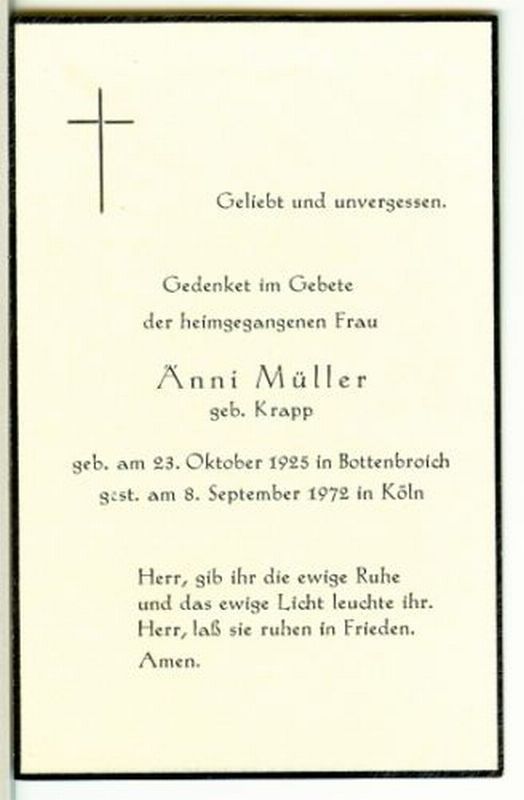 Geliebt und unvergessen.

Gedenket im Gebete
der heimgegangenen Frau

Änni Müller
geb. Krapp

geb. am 23. Oktober 1925 in Bottenbroich
gest. am 8. September 1972 in Köln

Herr, gib ihr die ewige Ruhe
und das ewige Licht leuchte ihr.
Herr, laß sie ruhen in Frieden.
Amen.